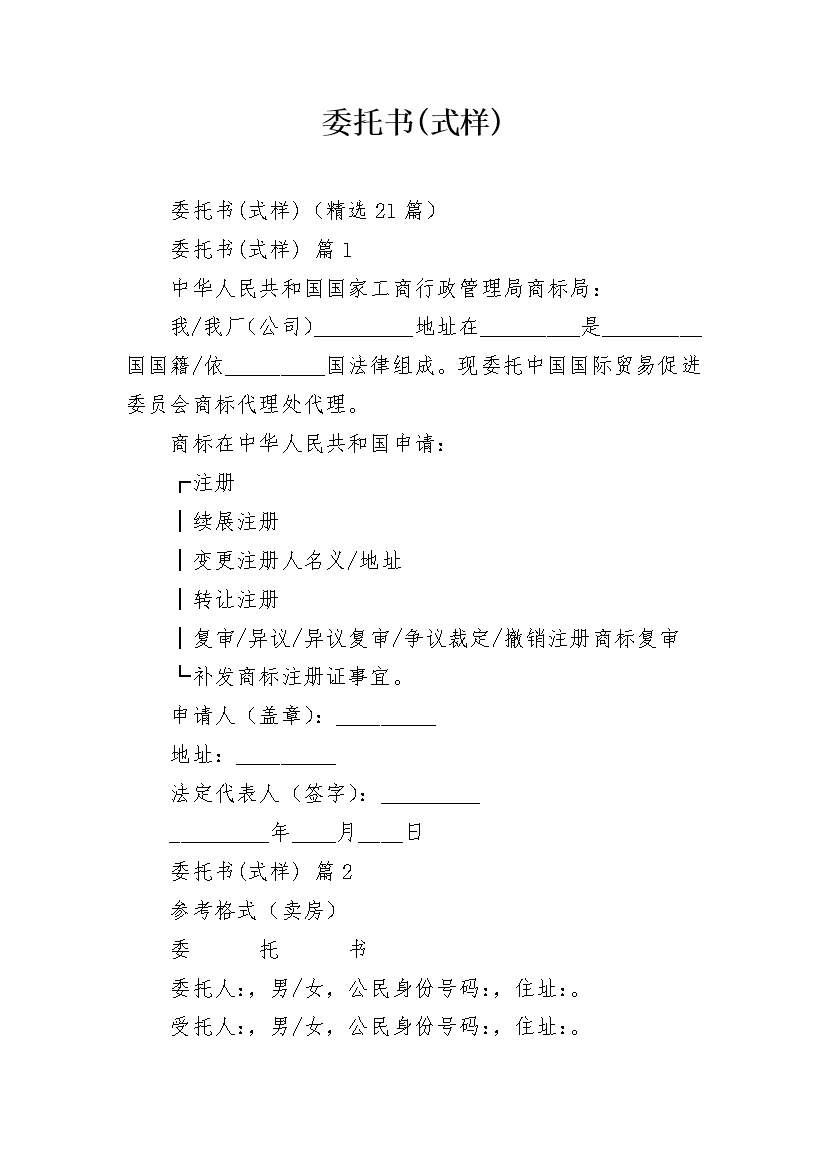 委托书(式样)

委托书(式样)(精选 21 篇)

委托书(式样) 篇 1

中华人民共和国国家工商行政管理局商标局:

我/我厂(公司)_________地址在_________是_________国国籍/依_________国法律组成。现委托中国国际贸易促进委员会商标代理处代理。

商标在中华人民共和国申请:

┏注册

┃续展注册

┃变更注册人名义/地址

┃转让注册

┃复审/异议/异议复审/争议裁定/撤销注册商标复审

┗补发商标注册证事宜。

申请人(盖章):_________

地址:_________

法定代表人(签字):_________

_________年____月____日

委托书(式样) 篇 2

参考格式(卖房)

委 托 书

委托人:,男/女,公民身份号码:,住址:。

受托人:,男/女,公民身份号码:,住址:。